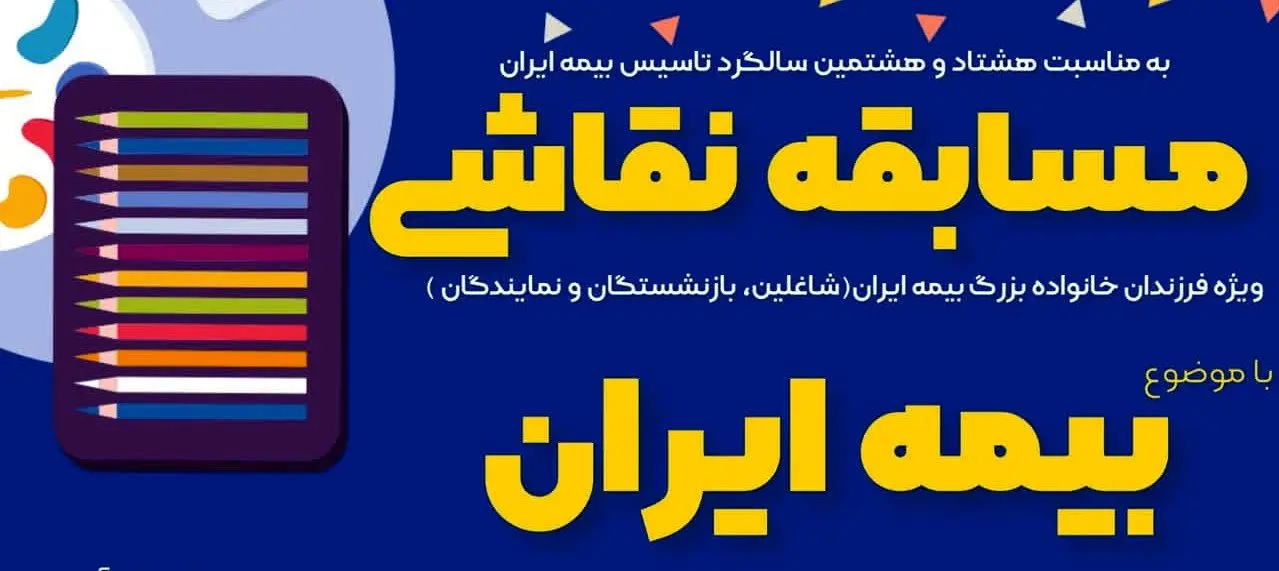 به مناسبت هشتاد و هشتمین سالگرد تاسیس بیمه ایران

مسابقه نقاشی

ویژه فرزندان خانواده بزرگ بیمه ایران(شاغلین، بازنشستگان و نمایندگان )

با موضوع

بیمه ایران